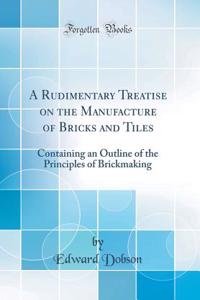 Forgotten Books

A Rudimentary Treatise on the Manufacture of Bricks and Tiles

Containing an Outline of the Principles of Brickmaking

by
Edward Dobson